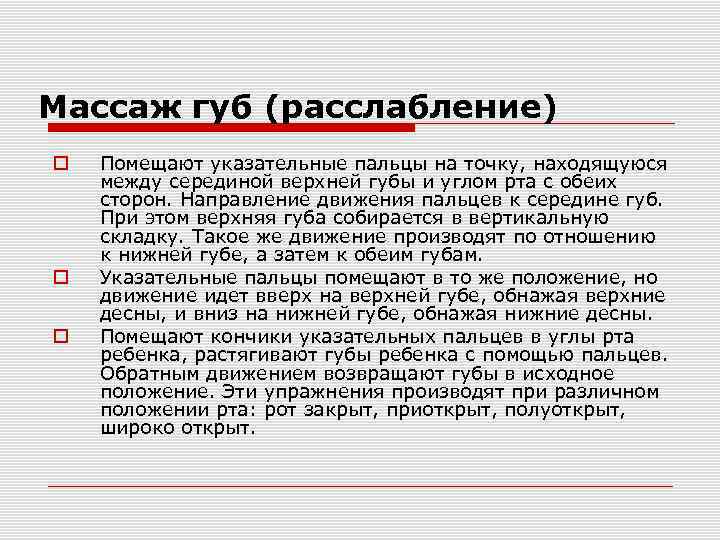 Массаж губ (расслабление)

Помещают указательные пальцы на точку, находящуюся между серединой верхней губы и углом рта с обеих сторон. Направление движения пальцев к середине губ. При этом верхняя губа собирается в вертикальную складку. Такое же движение производят по отношению к нижней губе, а затем к обеим губам.

Указательные пальцы помещают в то же положение, но движение идет вверх на верхней губе, обнажая верхние десны, и вниз на нижней губе, обнажая нижние десны.

Помещают кончики указательных пальцев в углы рта ребенка, растягивают губы ребенка с помощью пальцев. Обратным движением возвращают губы в исходное положение. Эти упражнения производят при различном положении рта: рот закрыт, приоткрыт, полуоткрыт, широко открыт.